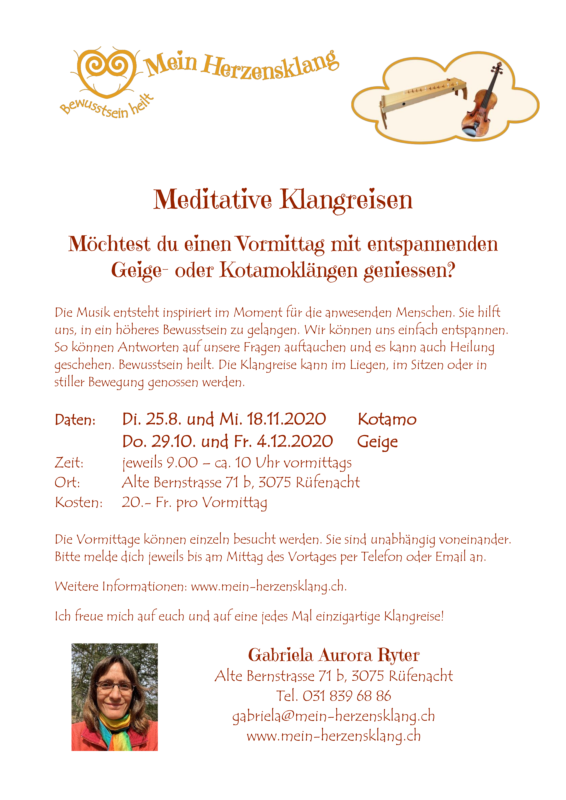 Mein Herzensklang
Bewusstsein heilt

Meditative Klangreisen

Möchtest du einen Vormittag mit entspannenden Geige- oder Kotamoklängen geniessen?

Die Musik entsteht inspiriert im Moment für die anwesenden Menschen. Sie hilft uns, in ein höheres Bewusstsein zu gelangen. Wir können uns einfach entspannen. So können Antworten auf unsere Fragen auftauchen und es kann auch Heilung geschehen. Bewusstsein heilt. Die Klangreise kann im Liegen, im Sitzen oder in stiller Bewegung genossen werden.

Daten: Di. 25.8. und Mi. 18.11.2020 Kotamo
Do. 29.10. und Fr. 4.12.2020 Geige
Zeit: jeweils 9.00 – ca. 10 Uhr vormittags
Ort: Alte Bernstrasse 71 b, 3075 Rüfenacht
Kosten: 20.- Fr. pro Vormittag

Die Vormittage können einzeln besucht werden. Sie sind unabhängig voneinander. Bitte melde dich jeweils bis am Mittag des Vortages per Telefon oder Email an.

Weitere Informationen: www.mein-herzensklang.ch.

Ich freue mich auf euch und auf eine jedes Mal einzigartige Klangreise!

Gabriela Aurora Ryter
Alte Bernstrasse 71 b, 3075 Rüfenacht
Tel. 031 839 68 86
gabriela@mein-herzensklang.ch
www.mein-herzensklang.ch